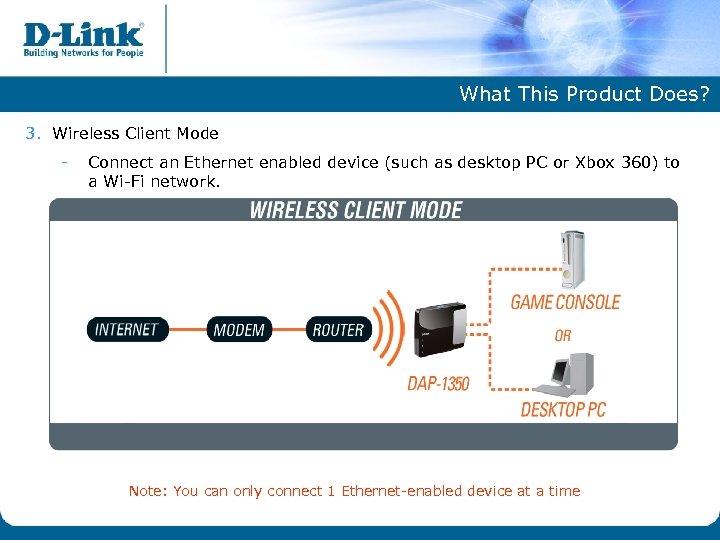 D-Link
Building Networks for People

What This Product Does?

3. Wireless Client Mode

- Connect an Ethernet enabled device (such as desktop PC or Xbox 360) to a Wi-Fi network.

WIRELESS CLIENT MODE

INTERNET

MODEM

ROUTER

DAP-1350

GAME CONSOLE

OR

DESKTOP PC

Note: You can only connect 1 Ethernet-enabled device at a time